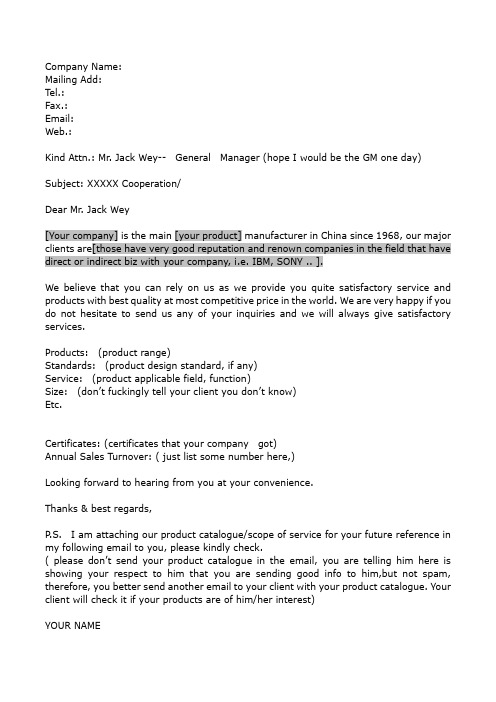 Company Name:
Mailing Add:
Tel.:
Fax.:
Email:
Web.:

Kind Attn.: Mr. Jack Wey-- General Manager (hope I would be the GM one day)

Subject: XXXXX Cooperation/

Dear Mr. Jack Wey

[Your company] is the main [your product] manufacturer in China since 1968, our major clients are[those have very good reputation and renown companies in the field that have direct or indirect biz with your company, i.e. IBM, SONY .. ].

We believe that you can rely on us as we provide you quite satisfactory service and products with best quality at most competitive price in the world. We are very happy if you do not hesitate to send us any of your inquiries and we will always give satisfactory services.

Products: (product range)
Standards: (product design standard, if any)
Service: (product applicable field, function)
Size: (don't fuckingly tell your client you don't know)
Etc.

Certificates: (certificates that your company got)
Annual Sales Turnover: ( just list some number here,)

Looking forward to hearing from you at your convenience.

Thanks & best regards,

P.S. I am attaching our product catalogue/scope of service for your future reference in my following email to you, please kindly check.
( please don't send your product catalogue in the email, you are telling him here is showing your respect to him that you are sending good info to him,but not spam, therefore, you better send another email to your client with your product catalogue. Your client will check it if your products are of him/her interest)

YOUR NAME